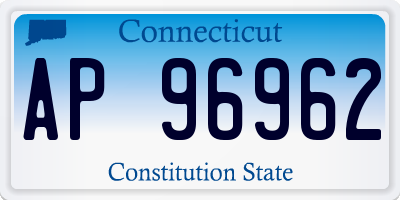 Connecticut

AP 96962

Constitution State